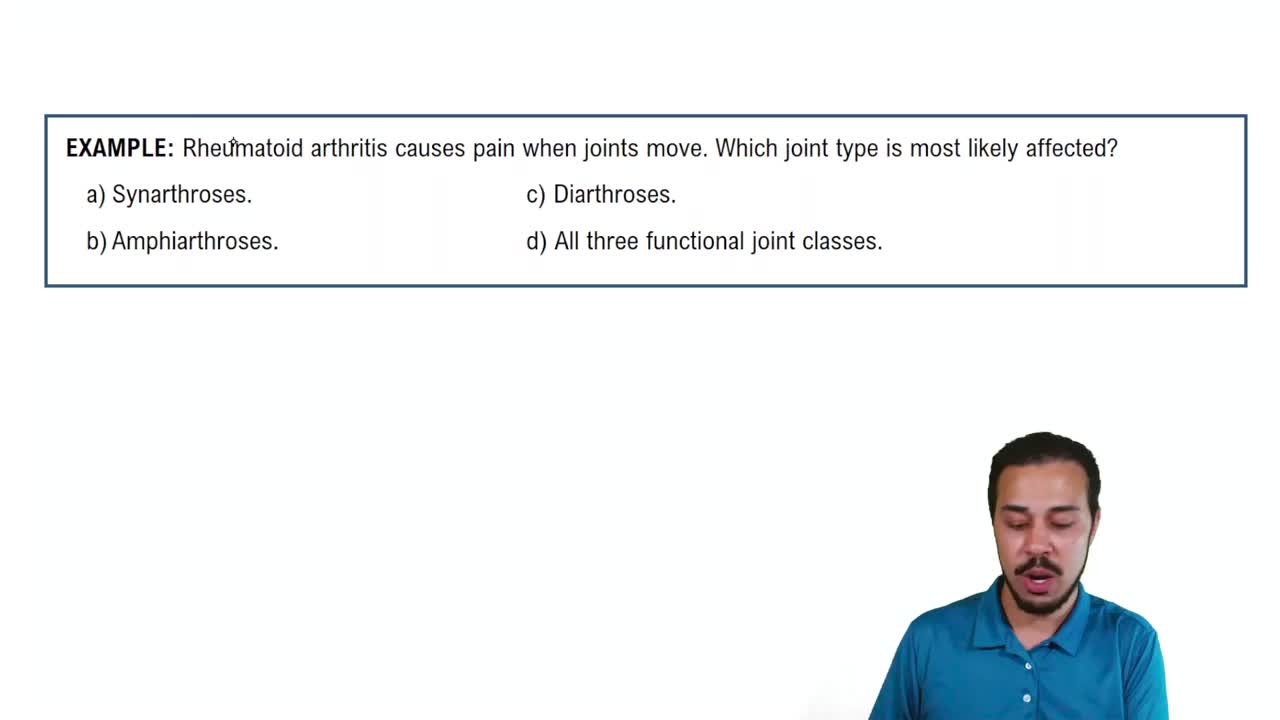 EXAMPLE: Rheumatoid arthritis causes pain when joints move. Which joint type is most likely affected?

a) Synarthroses.

b) Amphiarthroses.

c) Diarthroses.

d) All three functional joint classes.